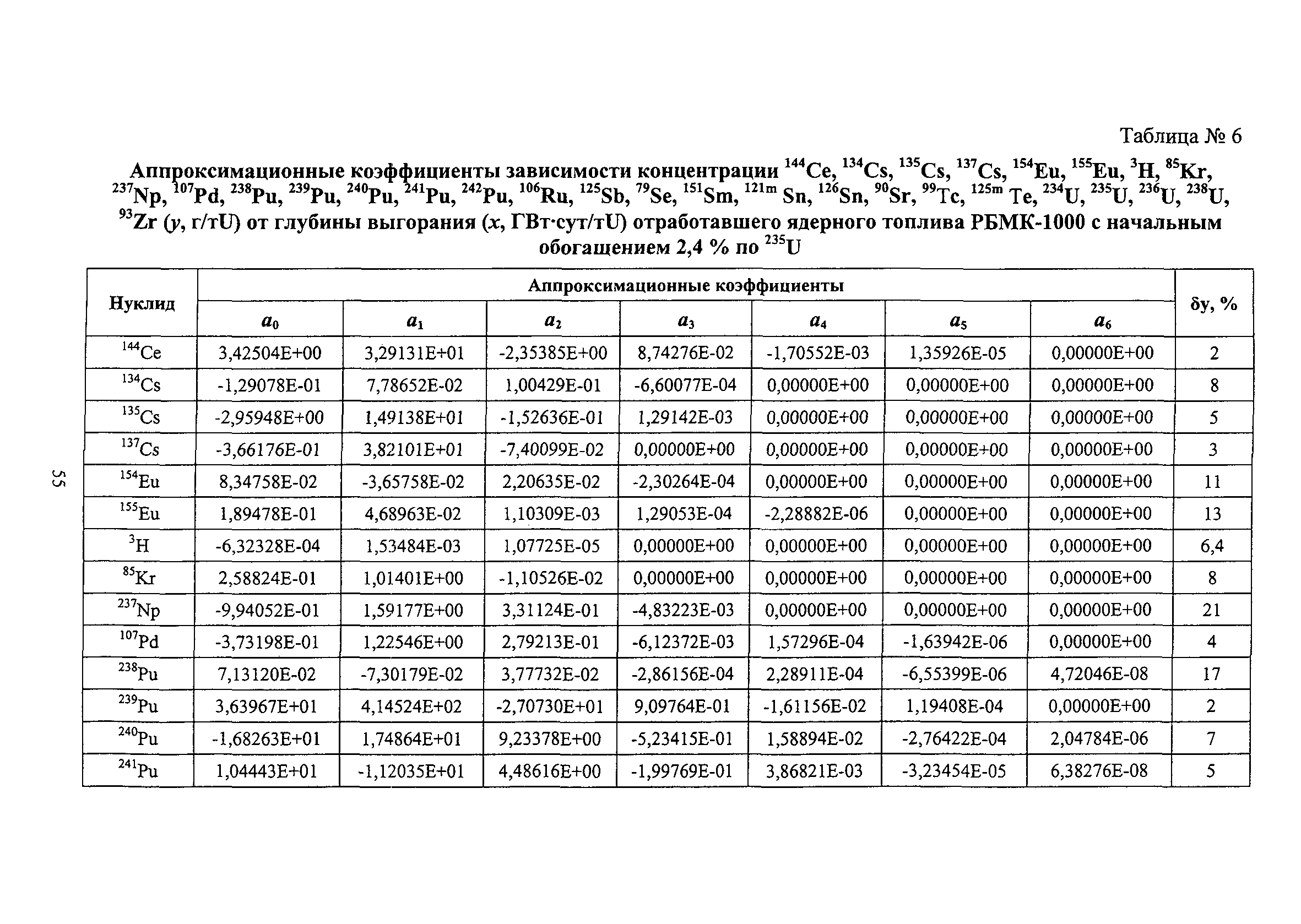 Таблица № 6

Аппроксимационные коэффициенты зависимости концентрации $^{144}$Ce, $^{134}$Cs, $^{135}$Cs, $^{137}$Cs, $^{154}$Eu, $^{155}$Eu, $^{3}$H, $^{85}$Kr, $^{237}$Np, $^{107}$Pd, $^{238}$Pu, $^{239}$Pu, $^{240}$Pu, $^{241}$Pu, $^{242}$Pu, $^{106}$Ru, $^{125}$Sb, $^{79}$Se, $^{151}$Sm, $^{121m}$ Sn, $^{126}$Sn, $^{90}$Sr, $^{99}$Tc, $^{125m}$ Te, $^{234}$U, $^{235}$U, $^{236}$U, $^{238}$U, $^{93}$Zr ($y$, г/тU) от глубины выгорания ($x$, ГВт·сут/тU) отработавшего ядерного топлива РБМК-1000 с начальным обогащением 2,4 % по $^{235}$U

| Нуклид | Аппроксимационные коэффициенты | | | | | | | δy, % |
|---|---|---|---|---|---|---|---|---|
| | $a_0$ | $a_1$ | $a_2$ | $a_3$ | $a_4$ | $a_5$ | $a_6$ | |
| $^{144}$Ce | 3,42504E+00 | 3,29131E+01 | -2,35385E+00 | 8,74276E-02 | -1,70552E-03 | 1,35926E-05 | 0,00000E+00 | 2 |
| $^{134}$Cs | -1,29078E-01 | 7,78652E-02 | 1,00429E-01 | -6,60077E-04 | 0,00000E+00 | 0,00000E+00 | 0,00000E+00 | 8 |
| $^{135}$Cs | -2,95948E+00 | 1,49138E+01 | -1,52636E-01 | 1,29142E-03 | 0,00000E+00 | 0,00000E+00 | 0,00000E+00 | 5 |
| $^{137}$Cs | -3,66176E-01 | 3,82101E+01 | -7,40099E-02 | 0,00000E+00 | 0,00000E+00 | 0,00000E+00 | 0,00000E+00 | 3 |
| $^{154}$Eu | 8,34758E-02 | -3,65758E-02 | 2,20635E-02 | -2,30264E-04 | 0,00000E+00 | 0,00000E+00 | 0,00000E+00 | 11 |
| $^{155}$Eu | 1,89478E-01 | 4,68963E-02 | 1,10309E-03 | 1,29053E-04 | -2,28882E-06 | 0,00000E+00 | 0,00000E+00 | 13 |
| $^{3}$H | -6,32328E-04 | 1,53484E-03 | 1,07725E-05 | 0,00000E+00 | 0,00000E+00 | 0,00000E+00 | 0,00000E+00 | 6,4 |
| $^{85}$Kr | 2,58824E-01 | 1,01401E+00 | -1,10526E-02 | 0,00000E+00 | 0,00000E+00 | 0,00000E+00 | 0,00000E+00 | 8 |
| $^{237}$Np | -9,94052E-01 | 1,59177E+00 | 3,31124E-01 | -4,83223E-03 | 0,00000E+00 | 0,00000E+00 | 0,00000E+00 | 21 |
| $^{107}$Pd | -3,73198E-01 | 1,22546E+00 | 2,79213E-01 | -6,12372E-03 | 1,57296E-04 | -1,63942E-06 | 0,00000E+00 | 4 |
| $^{238}$Pu | 7,13120E-02 | -7,30179E-02 | 3,77732E-02 | -2,86156E-04 | 2,28911E-04 | -6,55399E-06 | 4,72046E-08 | 17 |
| $^{239}$Pu | 3,63967E+01 | 4,14524E+02 | -2,70730E+01 | 9,09764E-01 | -1,61156E-02 | 1,19408E-04 | 0,00000E+00 | 2 |
| $^{240}$Pu | -1,68263E+01 | 1,74864E+01 | 9,23378E+00 | -5,23415E-01 | 1,58894E-02 | -2,76422E-04 | 2,04784E-06 | 7 |
| $^{241}$Pu | 1,04443E+01 | -1,12035E+01 | 4,48616E+00 | -1,99769E-01 | 3,86821E-03 | -3,23454E-05 | 6,38276E-08 | 5 |

55